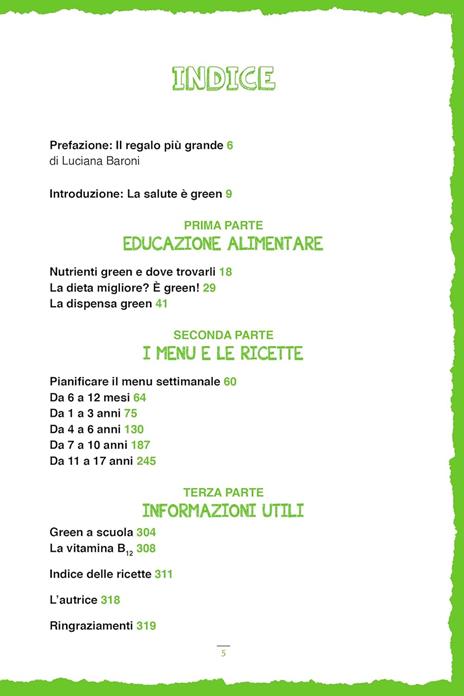 INDICE

Prefazione: Il regalo più grande 6
di Luciana Baroni

Introduzione: La salute è green 9

PRIMA PARTE
EDUCAZIONE ALIMENTARE

Nutrienti green e dove trovarli 18
La dieta migliore? È green! 29
La dispensa green 41

SECONDA PARTE
I MENU E LE RICETTE

Pianificare il menu settimanale 60
Da 6 a 12 mesi 64
Da 1 a 3 anni 75
Da 4 a 6 anni 130
Da 7 a 10 anni 187
Da 11 a 17 anni 245

TERZA PARTE
INFORMAZIONI UTILI

Green a scuola 304
La vitamina $B_{12}$ 308

Indice delle ricette 311

L'autrice 318

Ringraziamenti 319

5